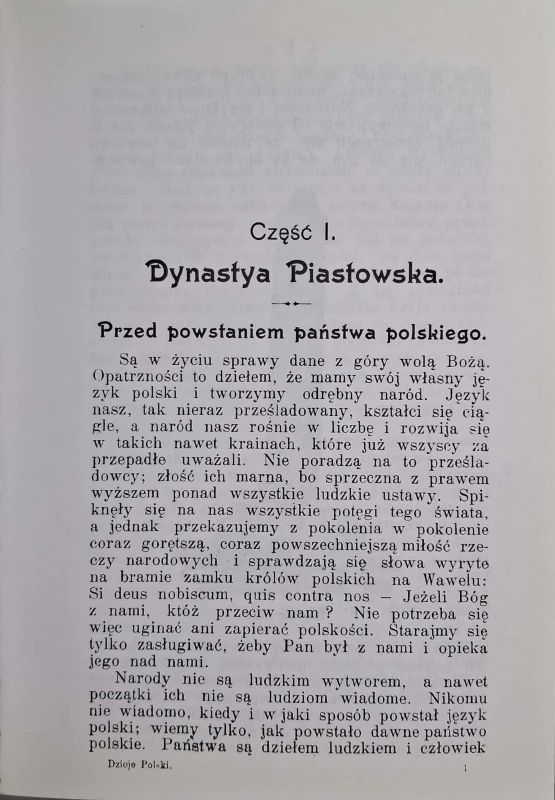 Część I.

Dynastya Piastowska.

Przed powstaniem państwa polskiego.

Są w życiu sprawy dane z góry wolą Bożą. Opatrzności to dziełem, że mamy swój własny język polski i tworzymy odrębny naród. Język nasz, tak nieraz prześladowany, kształci się ciągle, a naród nasz rośnie w liczbę i rozwija się w takich nawet krainach, które już wszyscy za przepadłe uważali. Nie poradzą na to prześladowcy; złość ich marna, bo sprzeczna z prawem wyższem ponad wszystkie ludzkie ustawy. Spiknęły się na nas wszystkie potęgi tego świata, a jednak przekazujemy z pokolenia w pokolenie coraz gorętszą, coraz powszechniejszą miłość rzeczy narodowych i sprawdzają się słowa wyryte na bramie zamku królów polskich na Wawelu: Si deus nobiscum, quis contra nos — Jeżeli Bóg z nami, któż przeciw nam? Nie potrzeba się więc uginać ani zapierać polskości. Starajmy się tylko zasługiwać, żeby Pan był z nami i opieka jego nad nami.

Narody nie są ludzkim wytworem, a nawet początki ich nie są ludziom wiadome. Nikomu nie wiadomo, kiedy i w jaki sposób powstał język polski; wiemy tylko, jak powstało dawne państwo polskie. Państwa są dziełem ludzkiem i człowiek

Dzieje Polski. 1